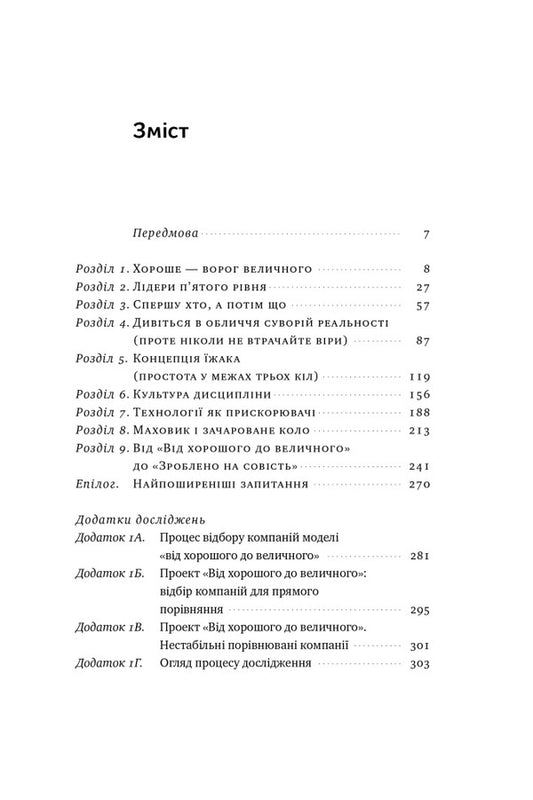 Зміст

Передмова 7

Розділ 1. Хороше — ворог величного 8
Розділ 2. Лідери п'ятого рівня 27
Розділ 3. Спершу хто, а потім що 57
Розділ 4. Дивіться в обличчя суворій реальності (проте ніколи не втрачайте віри) 87
Розділ 5. Концепція їжака (простота у межах трьох кіл) 119
Розділ 6. Культура дисципліни 156
Розділ 7. Технології як прискорювачі 188
Розділ 8. Маховик і зачароване коло 213
Розділ 9. Від «Від хорошого до величного» до «Зроблено на совість» 241
Епілог. Найпоширеніші запитання 270

Додатки досліджень
Додаток 1А. Процес відбору компаній моделі «від хорошого до величного» 281
Додаток 1Б. Проект «Від хорошого до величного»: відбір компаній для прямого порівняння 295
Додаток 1В. Проект «Від хорошого до величного». Нестабільні порівнювані компанії 301
Додаток 1Г. Огляд процесу дослідження 303